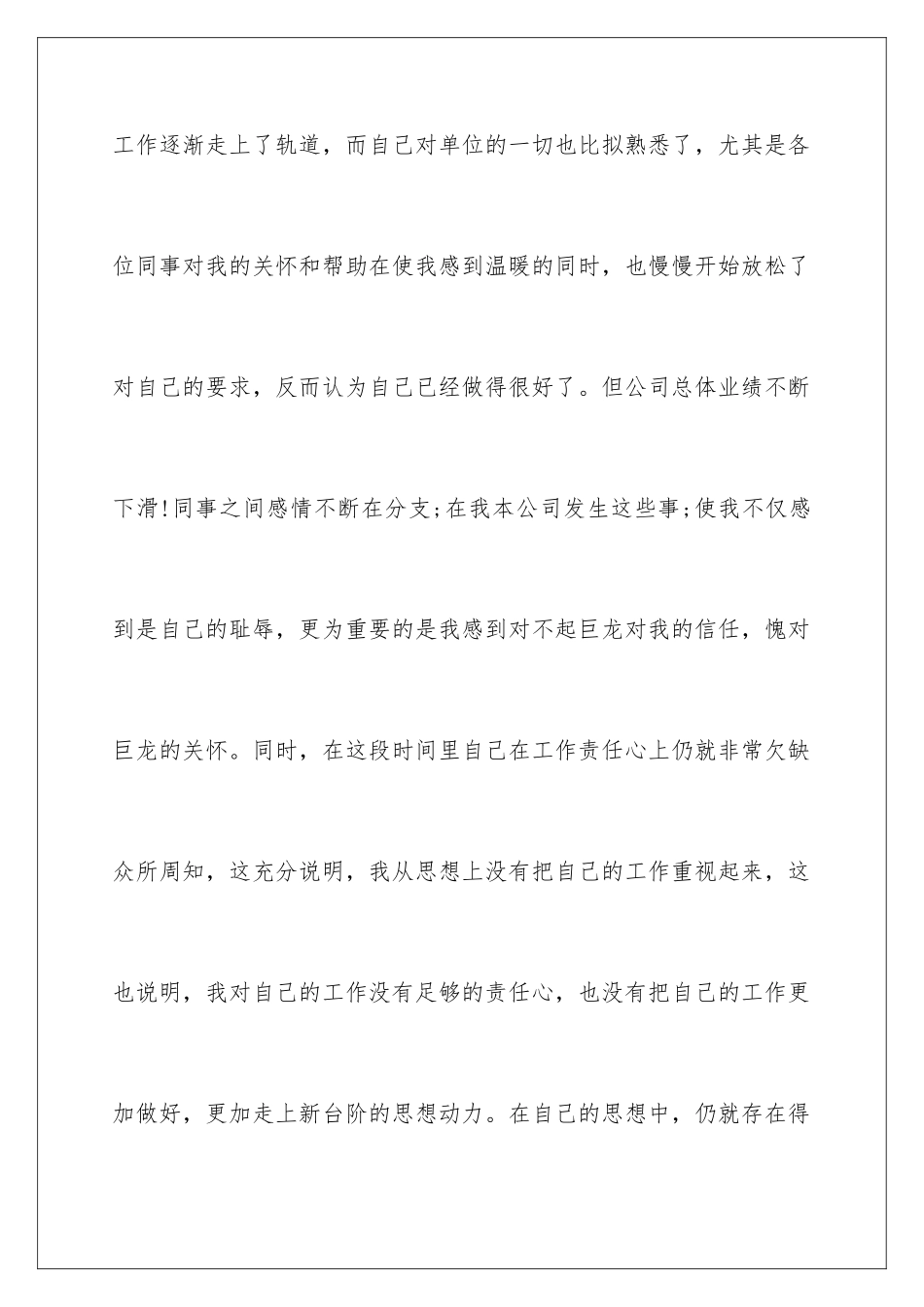 工作逐渐走上了轨道，而自己对单位的一切也比拟熟悉了，尤其是各位同事对我的关怀和帮助在使我感到温暖的同时，也慢慢开始放松了对自己的要求，反而认为自己已经做得很好了。但公司总体业绩不断下滑!同事之间感情不断在分支;在我本公司发生这些事;使我不仅感到是自己的耻辱，更为重要的是我感到对不起巨龙对我的信任，愧对巨龙的关怀。同时，在这段时间里自己在工作责任心上仍就非常欠缺众所周知，这充分说明，我从思想上没有把自己的工作重视起来，这也说明，我对自己的工作没有足够的责任心，也没有把自己的工作更加做好，更加走上新台阶的思想动力。在自己的思想中，仍就存在得